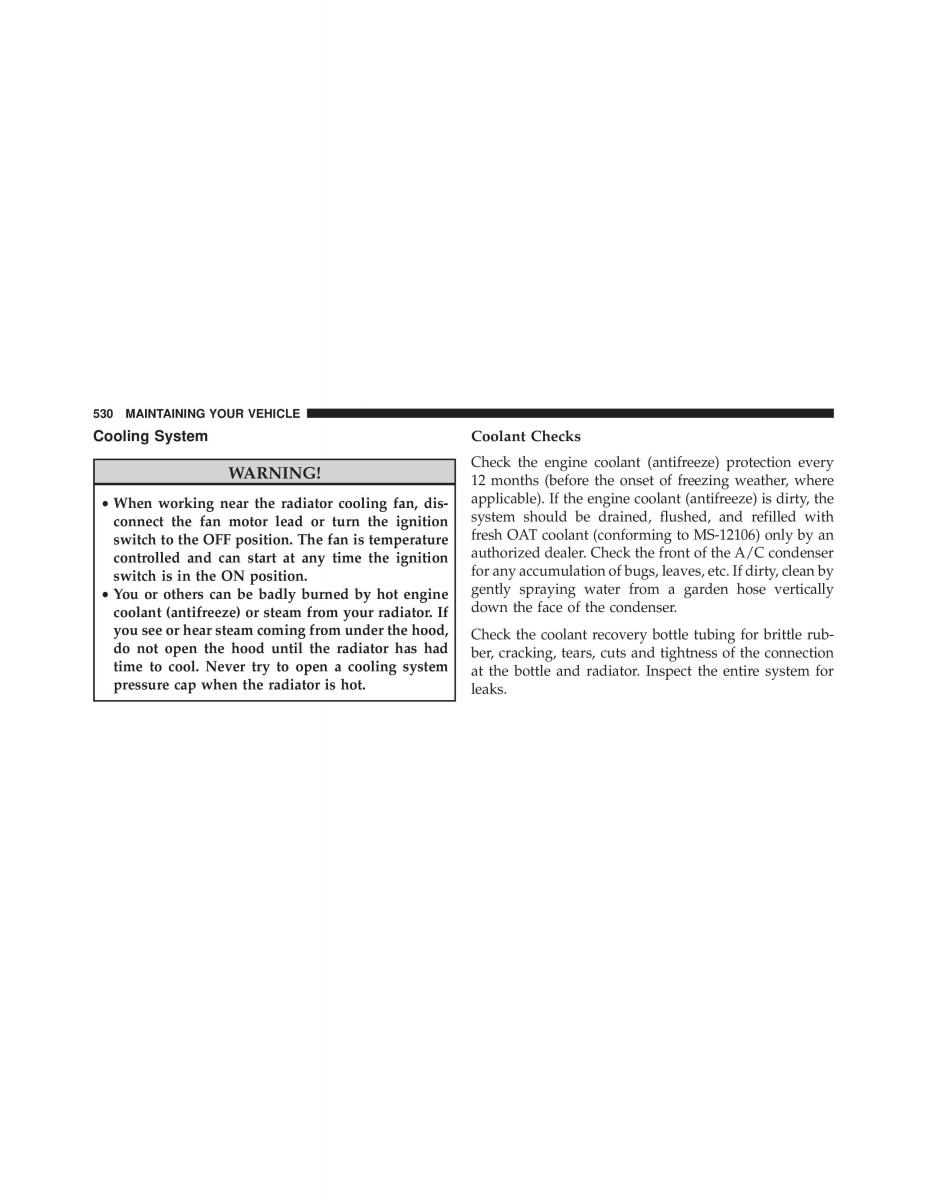 530 MAINTAINING YOUR VEHICLE

Cooling System

WARNING!

• When working near the radiator cooling fan, disconnect the fan motor lead or turn the ignition switch to the OFF position. The fan is temperature controlled and can start at any time the ignition switch is in the ON position.
• You or others can be badly burned by hot engine coolant (antifreeze) or steam from your radiator. If you see or hear steam coming from under the hood, do not open the hood until the radiator has had time to cool. Never try to open a cooling system pressure cap when the radiator is hot.

Coolant Checks

Check the engine coolant (antifreeze) protection every 12 months (before the onset of freezing weather, where applicable). If the engine coolant (antifreeze) is dirty, the system should be drained, flushed, and refilled with fresh OAT coolant (conforming to MS-12106) only by an authorized dealer. Check the front of the A/C condenser for any accumulation of bugs, leaves, etc. If dirty, clean by gently spraying water from a garden hose vertically down the face of the condenser.

Check the coolant recovery bottle tubing for brittle rubber, cracking, tears, cuts and tightness of the connection at the bottle and radiator. Inspect the entire system for leaks.